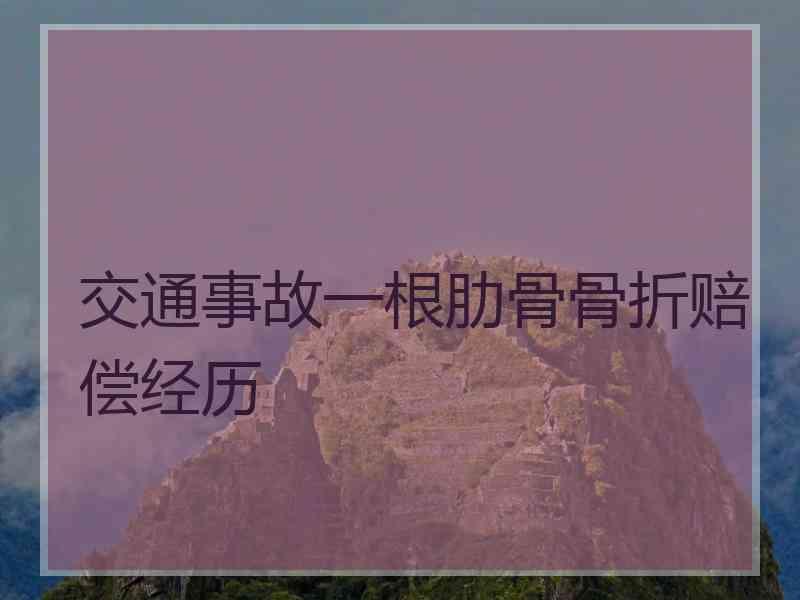 交通事故一根肋骨骨折赔偿经历